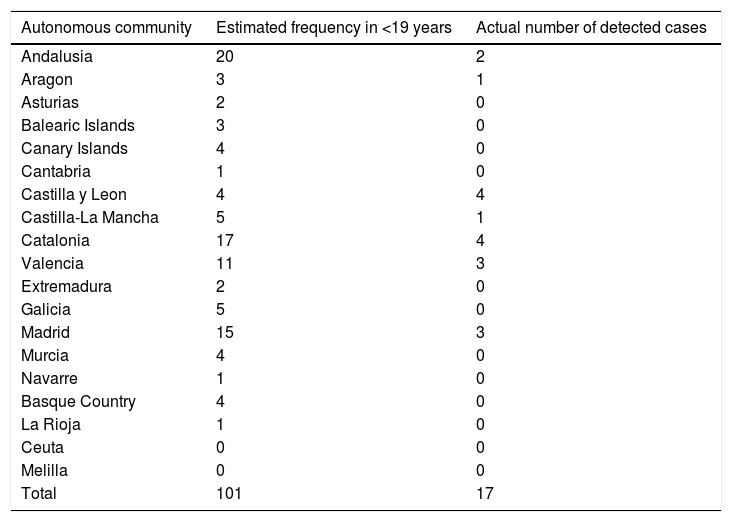 | Autonomous community | Estimated frequency in <19 years | Actual number of detected cases |
|---|---|---|
| Andalusia | 20 | 2 |
| Aragon | 3 | 1 |
| Asturias | 2 | 0 |
| Balearic Islands | 3 | 0 |
| Canary Islands | 4 | 0 |
| Cantabria | 1 | 0 |
| Castilla y Leon | 4 | 4 |
| Castilla-La Mancha | 5 | 1 |
| Catalonia | 17 | 4 |
| Valencia | 11 | 3 |
| Extremadura | 2 | 0 |
| Galicia | 5 | 0 |
| Madrid | 15 | 3 |
| Murcia | 4 | 0 |
| Navarre | 1 | 0 |
| Basque Country | 4 | 0 |
| La Rioja | 1 | 0 |
| Ceuta | 0 | 0 |
| Melilla | 0 | 0 |
| Total | 101 | 17 |